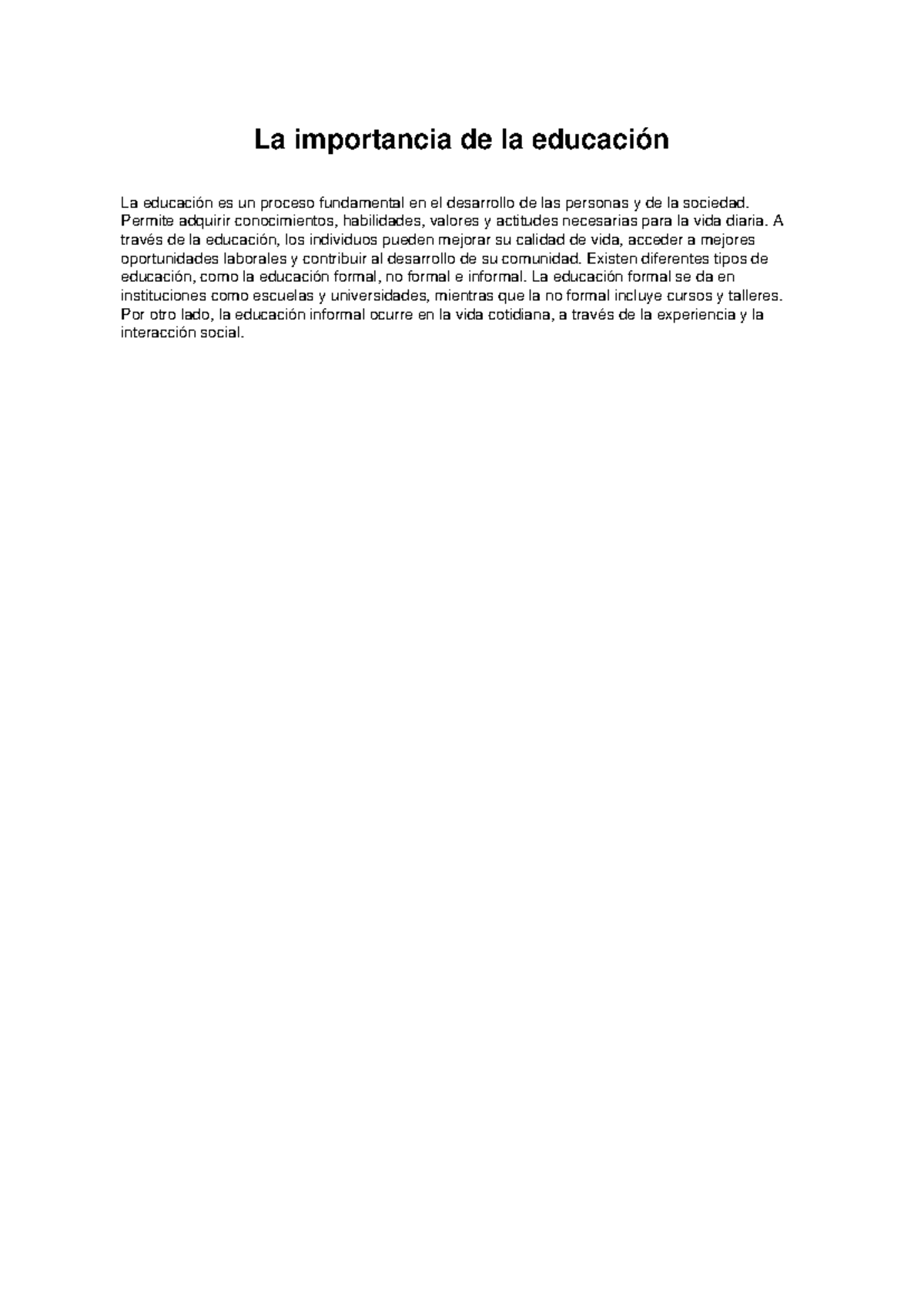 La importancia de la educación

La educación es un proceso fundamental en el desarrollo de las personas y de la sociedad. Permite adquirir conocimientos, habilidades, valores y actitudes necesarias para la vida diaria. A través de la educación, los individuos pueden mejorar su calidad de vida, acceder a mejores oportunidades laborales y contribuir al desarrollo de su comunidad. Existen diferentes tipos de educación, como la educación formal, no formal e informal. La educación formal se da en instituciones como escuelas y universidades, mientras que la no formal incluye cursos y talleres. Por otro lado, la educación informal ocurre en la vida cotidiana, a través de la experiencia y la interacción social.